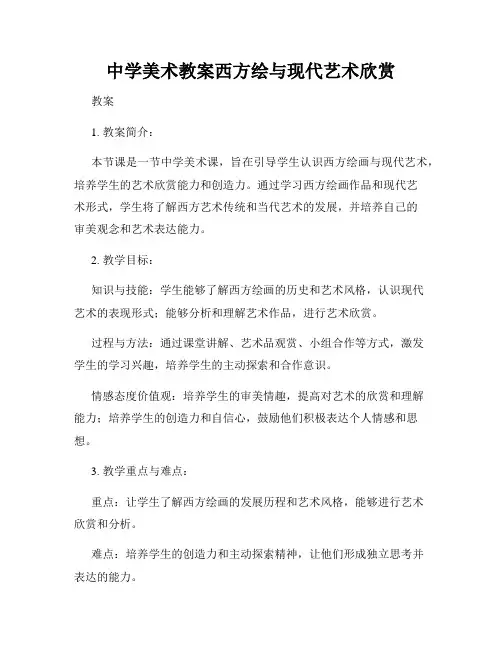 中学美术教案西方绘与现代艺术欣赏

教案

1. 教案简介：

本节课是一节中学美术课，旨在引导学生认识西方绘画与现代艺术，培养学生的艺术欣赏能力和创造力。通过学习西方绘画作品和现代艺术形式，学生将了解西方艺术传统和当代艺术的发展，并培养自己的审美观念和艺术表达能力。

2. 教学目标：

知识与技能：学生能够了解西方绘画的历史和艺术风格，认识现代艺术的表现形式；能够分析和理解艺术作品，进行艺术欣赏。

过程与方法：通过课堂讲解、艺术品观赏、小组合作等方式，激发学生的学习兴趣，培养学生的主动探索和合作意识。

情感态度价值观：培养学生的审美情趣，提高对艺术的欣赏和理解能力；培养学生的创造力和自信心，鼓励他们积极表达个人情感和思想。

3. 教学重点与难点：

重点：让学生了解西方绘画的发展历程和艺术风格，能够进行艺术欣赏和分析。

难点：培养学生的创造力和主动探索精神，让他们形成独立思考并表达的能力。